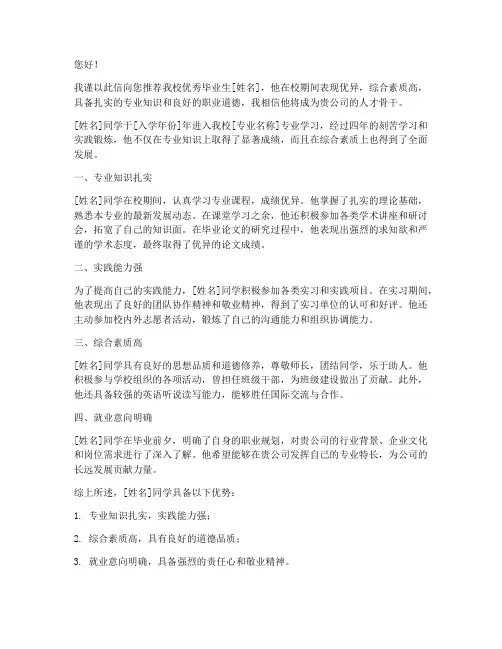 您好！

我谨以此信向您推荐我校优秀毕业生[姓名]，他在校期间表现优异，综合素质高，具备扎实的专业知识和良好的职业道德，我相信他将成为贵公司的人才骨干。

[姓名]同学于[入学年份]年进入我校[专业名称]专业学习，经过四年的刻苦学习和实践锻炼，他不仅在专业知识上取得了显著成绩，而且在综合素质上也得到了全面发展。

一、专业知识扎实

[姓名]同学在校期间，认真学习专业课程，成绩优异。他掌握了扎实的理论基础，熟悉本专业的最新发展动态。在课堂学习之余，他还积极参加各类学术讲座和研讨会，拓宽了自己的知识面。在毕业论文的研究过程中，他表现出强烈的求知欲和严谨的学术态度，最终取得了优异的论文成绩。

二、实践能力强

为了提高自己的实践能力，[姓名]同学积极参加各类实习和实践项目。在实习期间，他表现出了良好的团队协作精神和敬业精神，得到了实习单位的认可和好评。他还主动参加校内外志愿者活动，锻炼了自己的沟通能力和组织协调能力。

三、综合素质高

[姓名]同学具有良好的思想品质和道德修养，尊敬师长，团结同学，乐于助人。他积极参与学校组织的各项活动，曾担任班级干部，为班级建设做出了贡献。此外，他还具备较强的英语听说读写能力，能够胜任国际交流与合作。

四、就业意向明确

[姓名]同学在毕业前夕，明确了自身的职业规划，对贵公司的行业背景、企业文化和岗位需求进行了深入了解。他希望能够在贵公司发挥自己的专业特长，为公司的长远发展贡献力量。

综上所述，[姓名]同学具备以下优势：

1. 专业知识扎实，实践能力强；

2. 综合素质高，具有良好的道德品质；

3. 就业意向明确，具备强烈的责任心和敬业精神。